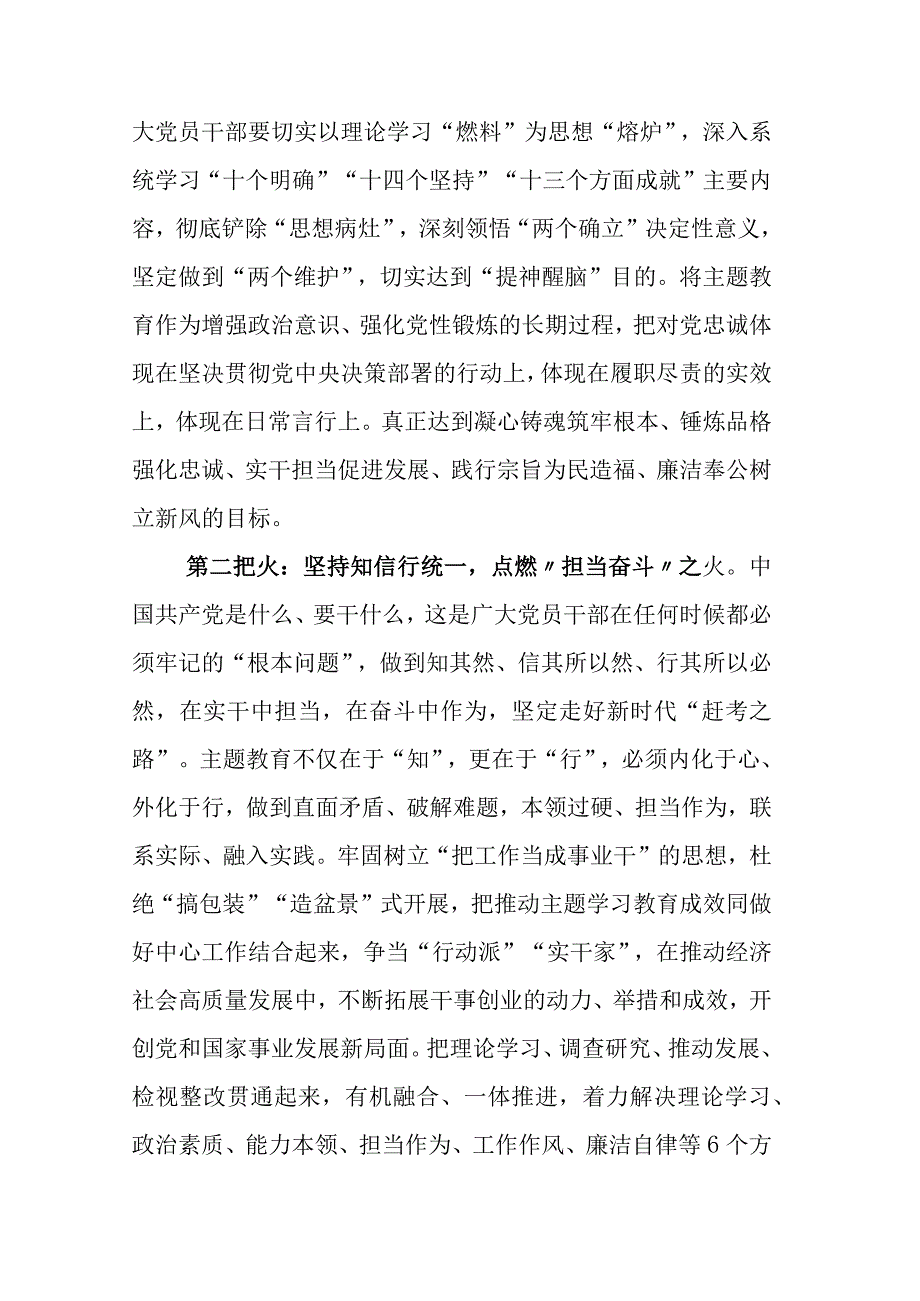 大党员干部要切实以理论学习“燃料”为思想“熔炉”，深入系统学习“十个明确”“十四个坚持”“十三个方面成就”主要内容，彻底铲除“思想病灶”，深刻领悟“两个确立”决定性意义，坚定做到“两个维护”，切实达到“提神醒脑”目的。将主题教育作为增强政治意识、强化党性锻炼的长期过程，把对党忠诚体现在坚决贯彻党中央决策部署的行动上，体现在履职尽责的实效上，体现在日常言行上。真正达到凝心铸魂筑牢根本、锤炼品格强化忠诚、实干担当促进发展、践行宗旨为民造福、廉洁奉公树立新风的目标。

第二把火：坚持知信行统一，点燃〃担当奋斗〃之火。中国共产党是什么、要干什么，这是广大党员干部在任何时候都必须牢记的“根本问题”，做到知其然、信其所以然、行其所以必然，在实干中担当，在奋斗中作为，坚定走好新时代“赶考之路”。主题教育不仅在于“知”，更在于“行”，必须内化于心、外化于行，做到直面矛盾、破解难题，本领过硬、担当作为，联系实际、融入实践。牢固树立“把工作当成事业干”的思想，杜绝“搞包装”“造盆景”式开展，把推动主题学习教育成效同做好中心工作结合起来，争当“行动派”“实干家”，在推动经济社会高质量发展中，不断拓展干事创业的动力、举措和成效，开创党和国家事业发展新局面。把理论学习、调查研究、推动发展、检视整改贯通起来，有机融合、一体推进，着力解决理论学习、政治素质、能力本领、担当作为、工作作风、廉洁自律等6个方